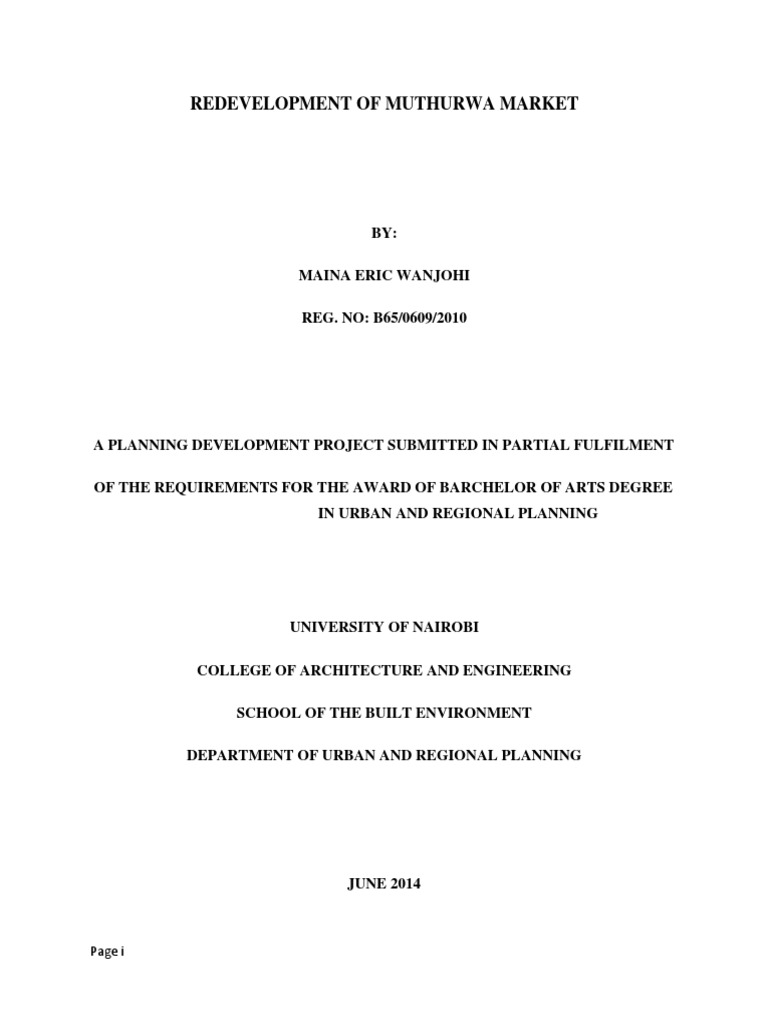 REDEVELOPMENT OF MUTHURWA MARKET

BY:

MAINA ERIC WANJOHI

REG. NO: B65/0609/2010

A PLANNING DEVELOPMENT PROJECT SUBMITTED IN PARTIAL FULFILMENT

OF THE REQUIREMENTS FOR THE AWARD OF BARCHELOR OF ARTS DEGREE IN URBAN AND REGIONAL PLANNING

UNIVERSITY OF NAIROBI

COLLEGE OF ARCHITECTURE AND ENGINEERING

SCHOOL OF THE BUILT ENVIRONMENT

DEPARTMENT OF URBAN AND REGIONAL PLANNING

JUNE 2014

Page i